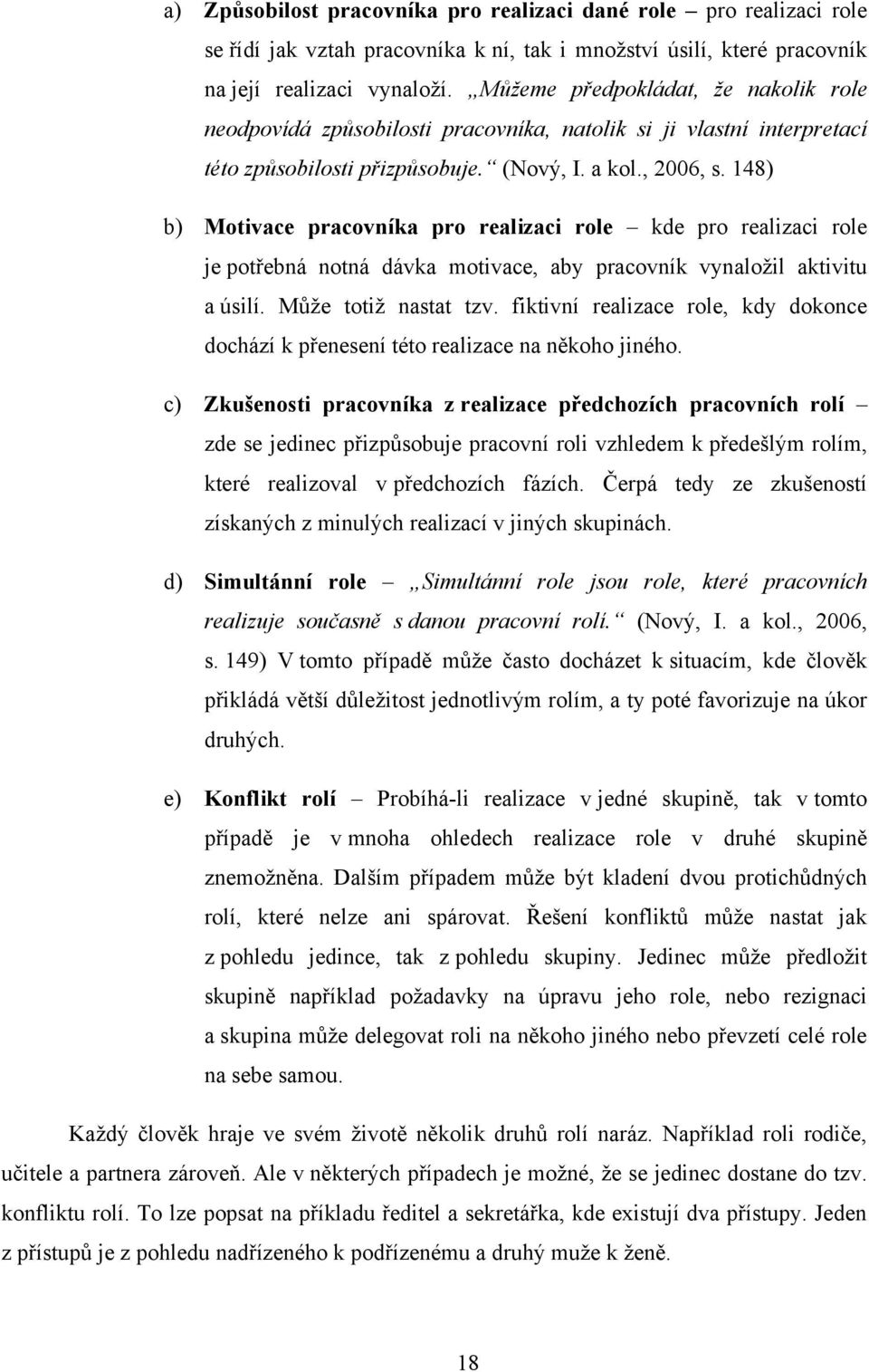 a) Způsobilost pracovníka pro realizaci dané role – pro realizaci role se řídí jak vztah pracovníka k ní, tak i množství úsilí, které pracovník na její realizaci vynaloží. „Můžeme předpokládat, že nakolik role neodpovídá způsobilosti pracovníka, natolik si ji vlastní interpretací této způsobilosti přizpůsobuje.“ (Nový, I. a kol., 2006, s. 148)

b) Motivace pracovníka pro realizaci role – kde pro realizaci role je potřebná notná dávka motivace, aby pracovník vynaložil aktivitu a úsilí. Může totiž nastat tzv. fiktivní realizace role, kdy dokonce dochází k přenesení této realizace na někoho jiného.

c) Zkušenosti pracovníka z realizace předchozích pracovních rolí – zde se jedinec přizpůsobuje pracovní roli vzhledem k předešlým rolím, které realizoval v předchozích fázích. Čerpá tedy ze zkušeností získaných z minulých realizací v jiných skupinách.

d) Simultánní role – „Simultánní role jsou role, které pracovních realizuje současně s danou pracovní rolí.“ (Nový, I. a kol., 2006, s. 149) V tomto případě může často docházet k situacím, kde člověk přikládá větší důležitost jednotlivým rolím, a ty poté favorizuje na úkor druhých.

e) Konflikt rolí – Probíhá-li realizace v jedné skupině, tak v tomto případě je v mnoha ohledech realizace role v druhé skupině znemožněna. Dalším případem může být kladení dvou protichůdných rolí, které nelze ani spárovat. Řešení konfliktů může nastat jak z pohledu jedince, tak z pohledu skupiny. Jedinec může předložit skupině například požadavky na úpravu jeho role, nebo rezignaci a skupina může delegovat roli na někoho jiného nebo převzetí celé role na sebe samou.

Každý člověk hraje ve svém životě několik druhů rolí naráz. Například roli rodiče, učitele a partnera zároveň. Ale v některých případech je možné, že se jedinec dostane do tzv. konfliktu rolí. To lze popsat na příkladu ředitel a sekretářka, kde existují dva přístupy. Jeden z přístupů je z pohledu nadřízeného k podřízenému a druhý muže k ženě.

18